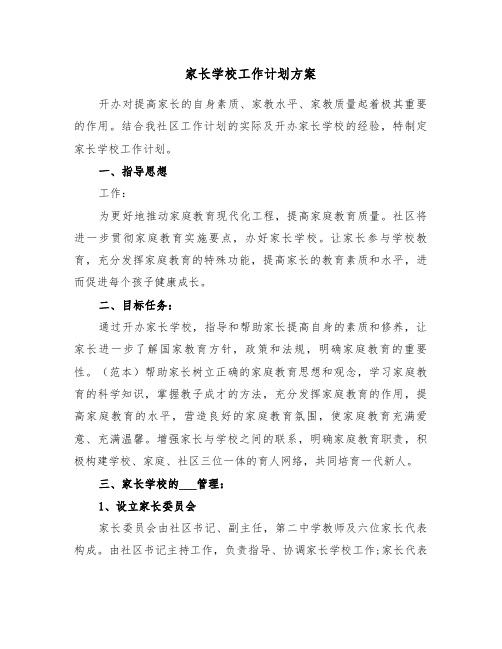 家长学校工作计划方案

开办对提高家长的自身素质、家教水平、家教质量起着极其重要的作用。结合我社区工作计划的实际及开办家长学校的经验，特制定家长学校工作计划。

一、指导思想

工作：

为更好地推动家庭教育现代化工程，提高家庭教育质量。社区将进一步贯彻家庭教育实施要点，办好家长学校。让家长参与学校教育，充分发挥家庭教育的特殊功能，提高家长的教育素质和水平，进而促进每个孩子健康成长。

二、目标任务：

通过开办家长学校，指导和帮助家长提高自身的素质和修养，让家长进一步了解国家教育方针，政策和法规，明确家庭教育的重要性。（范本）帮助家长树立正确的家庭教育思想和观念，学习家庭教育的科学知识，掌握教子成才的方法，充分发挥家庭教育的作用，提高家庭教育的水平，营造良好的家庭教育氛围，使家庭教育充满爱意、充满温馨。增强家长与学校之间的联系，明确家庭教育职责，积极构建学校、家庭、社区三位一体的育人网络，共同培育一代新人。

三、家长学校的___管理：

1、设立家长委员会

家长委员会由社区书记、副主任，第二中学教师及六位家长代表构成。由社区书记主持工作，负责指导、协调家长学校工作;家长代表